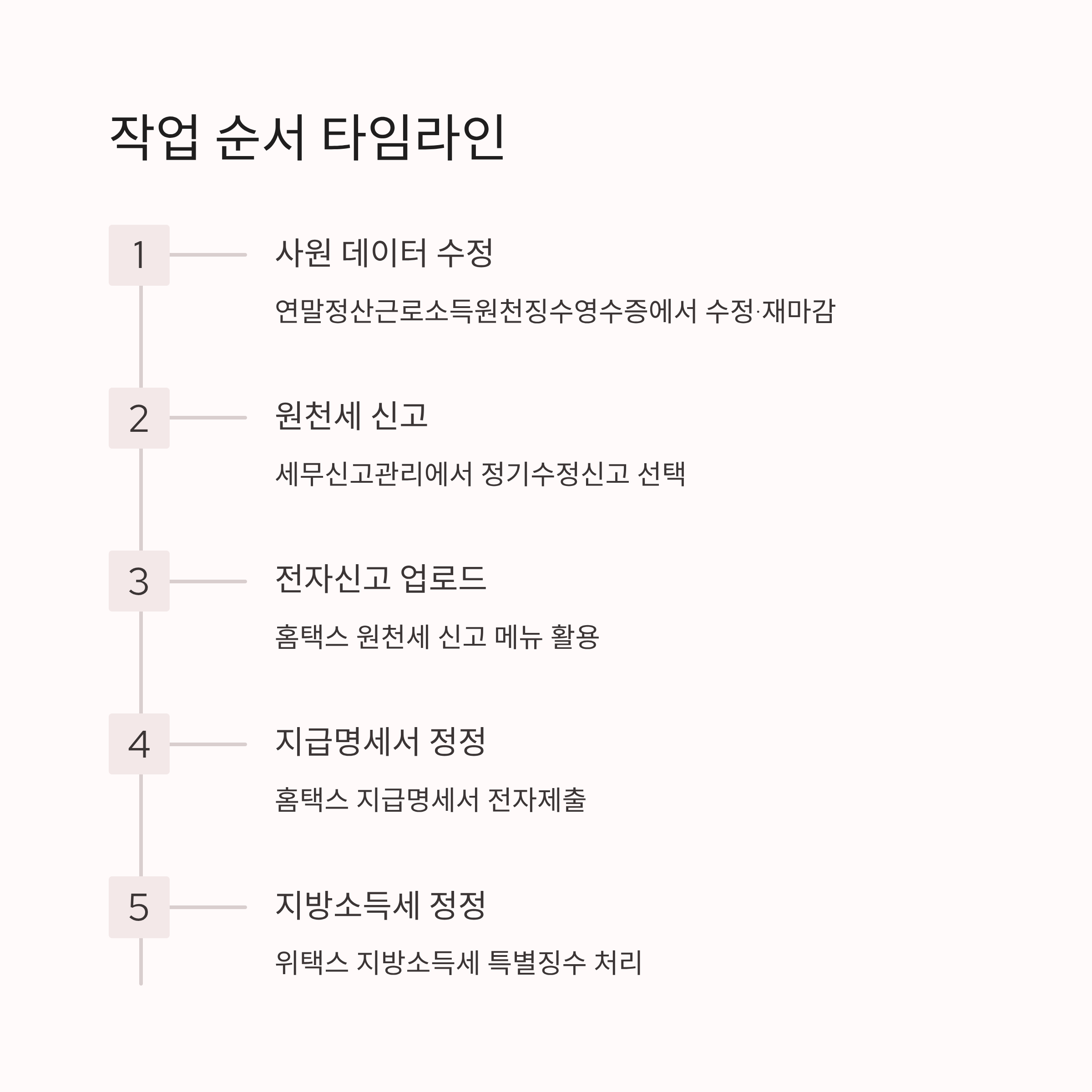 작업 순서 타임라인

1

사원 데이터 수정

연말정산근로소득원천징수영수증에서 수정·재마감

2

원천세 신고

세무신고관리에서 정기수정신고 선택

3

전자신고 업로드

홈택스 원천세 신고 메뉴 활용

4

지급명세서 정정

홈택스 지급명세서 전자제출

5

지방소득세 정정

위택스 지방소득세 특별징수 처리